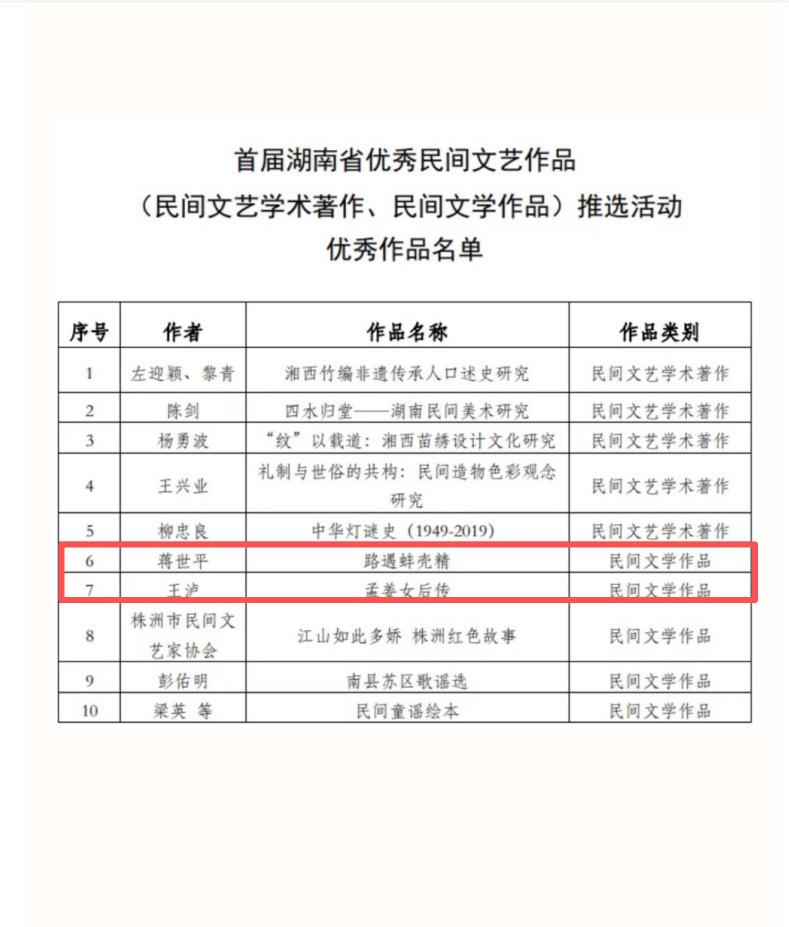 首届湖南省优秀民间文艺作品
（民间文艺学术著作、民间文学作品）推选活动
优秀作品名单

| 序号 | 作者 | 作品名称 | 作品类别 |
|---|---|---|---|
| 1 | 左迎颖、黎青 | 湘西竹编非遗传承人口述史研究 | 民间文艺学术著作 |
| 2 | 陈剑 | 四水归堂——湖南民间美术研究 | 民间文艺学术著作 |
| 3 | 杨勇波 | “纹”以载道：湘西苗绣设计文化研究 | 民间文艺学术著作 |
| 4 | 王兴业 | 礼制与世俗的共构：民间造物色彩观念研究 | 民间文艺学术著作 |
| 5 | 柳忠良 | 中华灯谜史（1949-2019） | 民间文艺学术著作 |
| 6 | 蒋世平 | 路遇蚌壳精 | 民间文学作品 |
| 7 | 王泸 | 孟姜女后传 | 民间文学作品 |
| 8 | 株洲市民间文艺家协会 | 江山如此多娇 株洲红色故事 | 民间文学作品 |
| 9 | 彭佑明 | 南县苏区歌谣选 | 民间文学作品 |
| 10 | 梁英 等 | 民间童谣绘本 | 民间文学作品 |